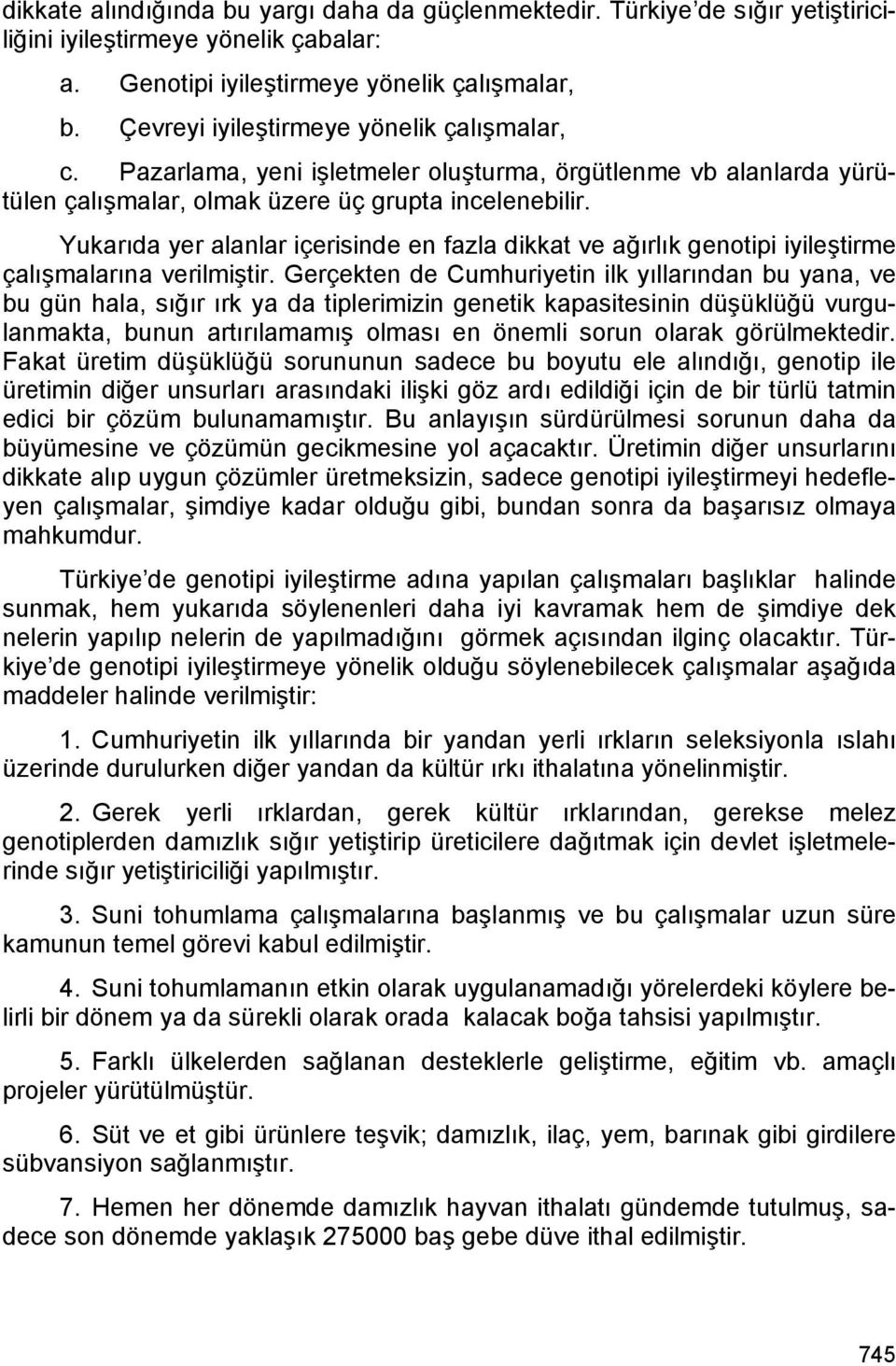 dikkate alındığında bu yargı daha da güçlenmektedir. Türkiye'de sığır yetiştiriciliğini iyileştirmeye yönelik çabalar:

a. Genotipi iyileştirmeye yönelik çalışmalar,

b. Çevreyi iyileştirmeye yönelik çalışmalar,

c. Pazarlama, yeni işletmeler oluşturma, örgütlenme vb alanlarda yürütülen çalışmalar, olmak üzere üç grupta incelenebilir.

Yukarıda yer alanlar içerisinde en fazla dikkat ve ağırlık genotipi iyileştirme çalışmalarına verilmiştir. Gerçekten de Cumhuriyetin ilk yıllarından bu yana, ve bu gün hala, sığır ırk ya da tiplerimizin genetik kapasitesinin düşüklüğü vurgulanmakta, bunun artırılamamış olması en önemli sorun olarak görülmektedir. Fakat üretim düşüklüğü sorununun sadece bu boyutu ele alındığı, genotip ile üretimin diğer unsurları arasındaki ilişki göz ardı edildiği için de bir türlü tatmin edici bir çözüm bulunamamıştır. Bu anlayışın sürdürülmesi sorunun daha da büyümesine ve çözümün gecikmesine yol açacaktır. Üretimin diğer unsurlarını dikkate alıp uygun çözümler üretmeksizin, sadece genotipi iyileştirmeyi hedefleyen çalışmalar, şimdiye kadar olduğu gibi, bundan sonra da başarısız olmaya mahkumdur.

Türkiye'de genotipi iyileştirme adına yapılan çalışmaları başlıklar halinde sunmak, hem yukarıda söylenenleri daha iyi kavramak hem de şimdiye dek nelerin yapılıp nelerin de yapılmadığını görmek açısından ilginç olacaktır. Türkiye'de genotipi iyileştirmeye yönelik olduğu söylenebilecek çalışmalar aşağıda maddeler halinde verilmiştir:

1. Cumhuriyetin ilk yıllarında bir yandan yerli ırkların seleksiyonla ıslahı üzerinde durulurken diğer yandan da kültür ırkı ithalatına yönelinmiştir.

2. Gerek yerli ırklardan, gerek kültür ırklarından, gerekse melez genotiplerden damızlık sığır yetiştirip üreticilere dağıtmak için devlet işletmelerinde sığır yetiştiriciliği yapılmıştır.

3. Suni tohumlama çalışmalarına başlanmış ve bu çalışmalar uzun süre kamunun temel görevi kabul edilmiştir.

4. Suni tohumlamanın etkin olarak uygulanamadığı yörelerdeki köylere belirli bir dönem ya da sürekli olarak orada kalacak boğa tahsisi yapılmıştır.

5. Farklı ülkelerden sağlanan desteklerle geliştirme, eğitim vb. amaçlı projeler yürütülmüştür.

6. Süt ve et gibi ürünlere teşvik; damızlık, ilaç, yem, barınak gibi girdilere sübvansiyon sağlanmıştır.

7. Hemen her dönemde damızlık hayvan ithalatı gündemde tutulmuş, sadece son dönemde yaklaşık 275000 baş gebe düve ithal edilmiştir.

745